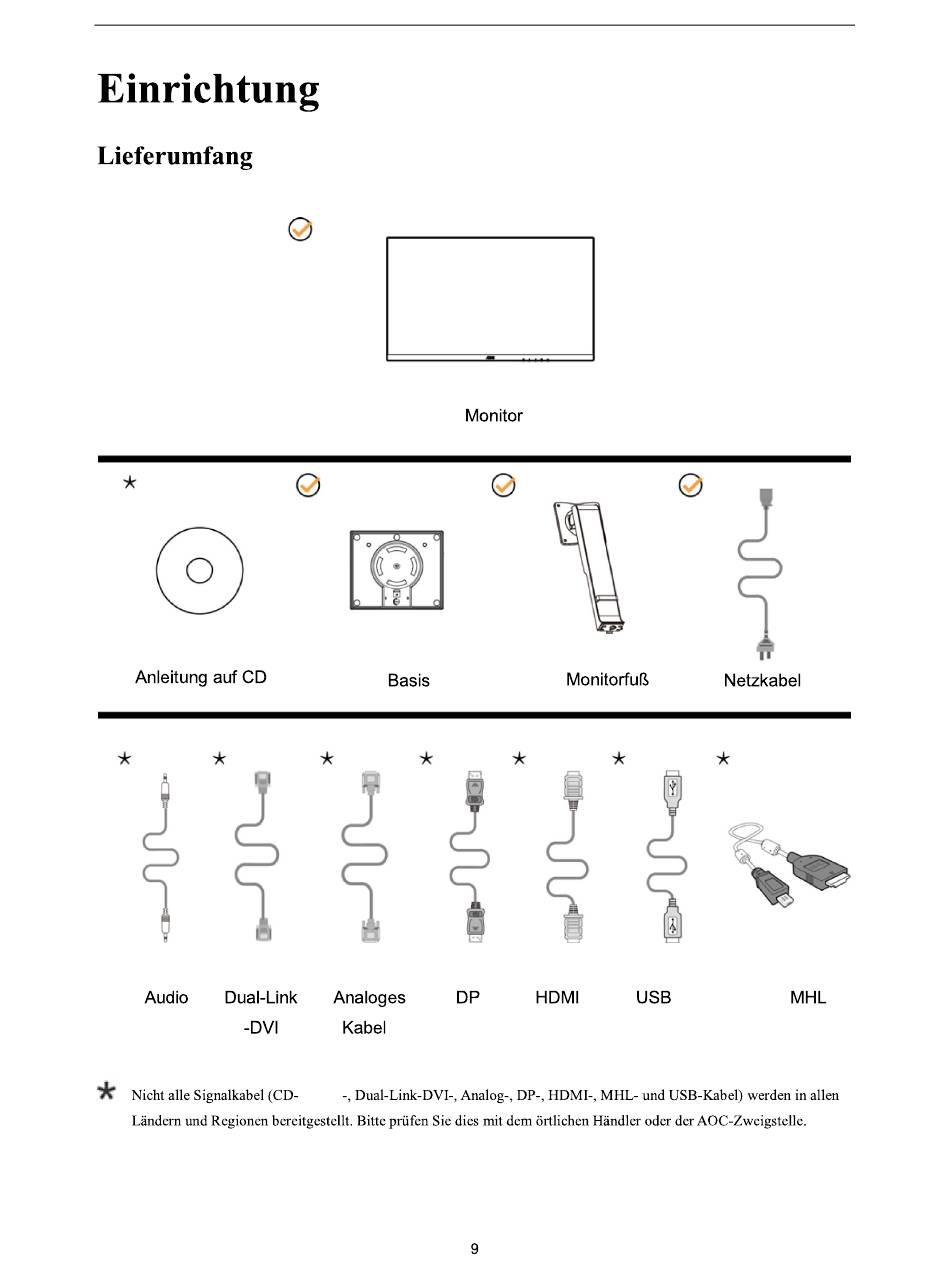 Einrichtung

Lieferumfang

Monitor

Anleitung auf CD

Basis

Monitorfuß

Netzkabel

Audio

Dual-Link -DVI

Analoges Kabel

DP

HDMI

USB

MHL

Nicht alle Signalkabel (CD- -, Dual-Link-DVI-, Analog-, DP-, HDMI-, MHL- und USB-Kabel) werden in allen Ländern und Regionen bereitgestellt. Bitte prüfen Sie dies mit dem örtlichen Händler oder der AOC-Zweigstelle.

9